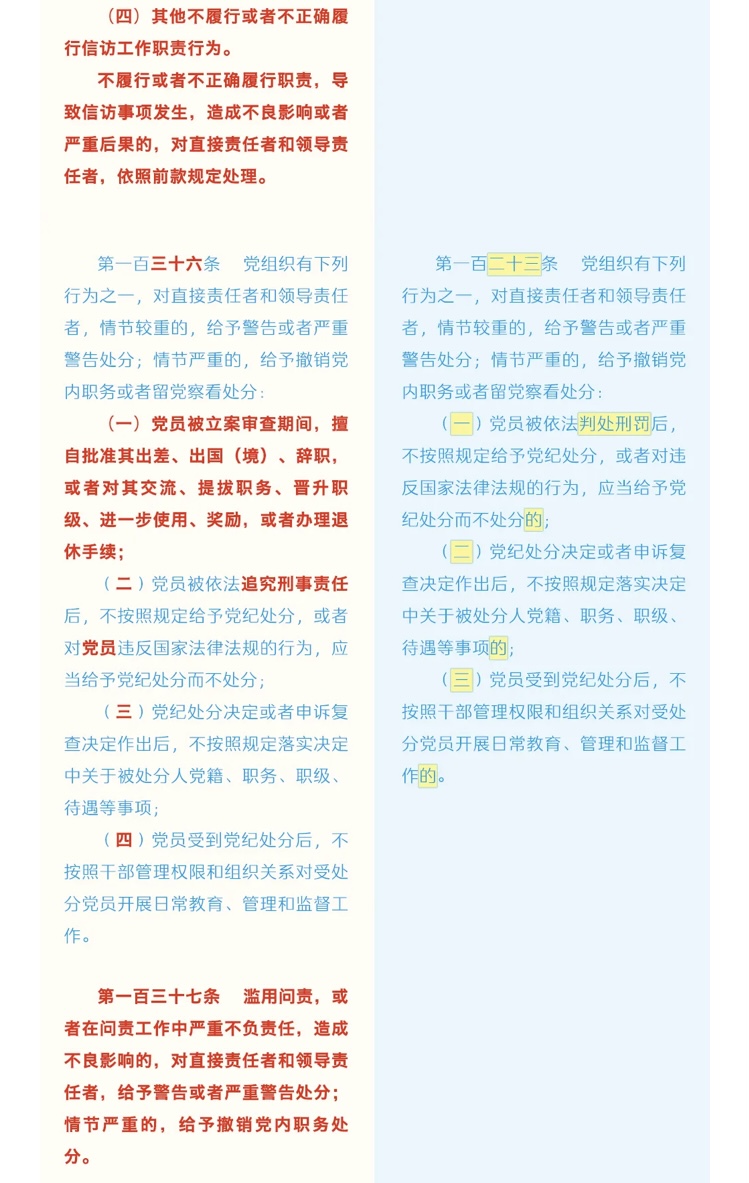 （四）其他不履行或者不正确履行信访工作职责行为。

不履行或者不正确履行职责，导致信访事项发生，造成不良影响或者严重后果的，对直接责任者和领导责任者，依照前款规定处理。

第一百三十六条　党组织有下列行为之一，对直接责任者和领导责任者，情节较重的，给予警告或者严重警告处分；情节严重的，给予撤销党内职务或者留党察看处分：

（一）党员被立案审查期间，擅自批准其出差、出国（境）、辞职，或者对其交流、提拔职务、晋升职级、进一步使用、奖励，或者办理退休手续；

（二）党员被依法追究刑事责任后，不按照规定给予党纪处分，或者对党员违反国家法律法规的行为，应当给予党纪处分而不处分；

（三）党纪处分决定或者申诉复查决定作出后，不按照规定落实决定中关于被处分人党籍、职务、职级、待遇等事项；

（四）党员受到党纪处分后，不按照干部管理权限和组织关系对受处分党员开展日常教育、管理和监督工作。

第一百三十七条　滥用问责，或者在问责工作中严重不负责任，造成不良影响的，对直接责任者和领导责任者，给予警告或者严重警告处分；情节严重的，给予撤销党内职务处分。

第一百二十三条　党组织有下列行为之一，对直接责任者和领导责任者，情节较重的，给予警告或者严重警告处分；情节严重的，给予撤销党内职务或者留党察看处分：

（一）党员被依法判处刑罚后，不按照规定给予党纪处分，或者对违反国家法律法规的行为，应当给予党纪处分而不处分的；

（二）党纪处分决定或者申诉复查决定作出后，不按照规定落实决定中关于被处分人党籍、职务、职级、待遇等事项的；

（三）党员受到党纪处分后，不按照干部管理权限和组织关系对受处分党员开展日常教育、管理和监督工作的。